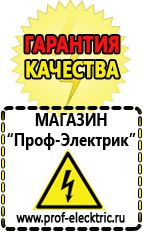 ГАРАНТИЯ КАЧЕСТВА

МАГАЗИН
“Проф-Электрик”

www.prof-electric.ru